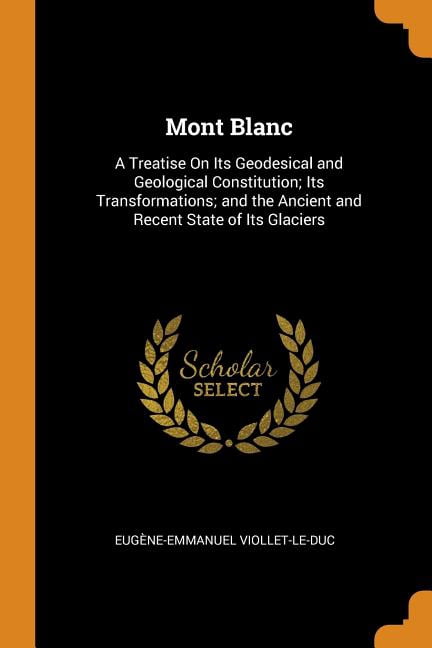 Mont Blanc

A Treatise On Its Geodesical and Geological Constitution; Its Transformations; and the Ancient and Recent State of Its Glaciers

Scholar
SELECT

EUGÈNE-EMMANUEL VIOLLET-LE-DUC